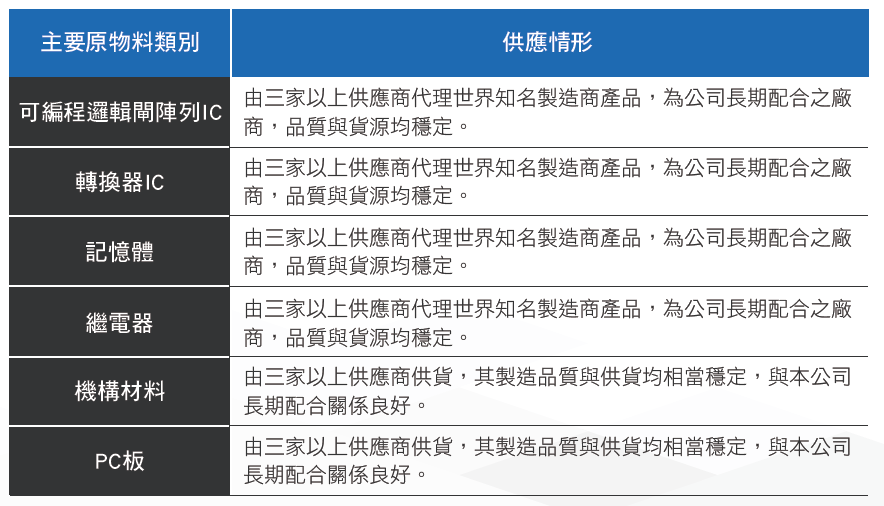 | 主要原物料類別 | 供應情形 |
|---|---|
| 可編程邏輯閘陣列IC | 由三家以上供應商代理世界知名製造商產品，為公司長期配合之廠商，品質與貨源均穩定。 |
| 轉換器IC | 由三家以上供應商代理世界知名製造商產品，為公司長期配合之廠商，品質與貨源均穩定。 |
| 記憶體 | 由三家以上供應商代理世界知名製造商產品，為公司長期配合之廠商，品質與貨源均穩定。 |
| 繼電器 | 由三家以上供應商代理世界知名製造商產品，為公司長期配合之廠商，品質與貨源均穩定。 |
| 機構材料 | 由三家以上供應商供貨，其製造品質與供貨均相當穩定，與本公司長期配合關係良好。 |
| PC板 | 由三家以上供應商供貨，其製造品質與供貨均相當穩定，與本公司長期配合關係良好。 |